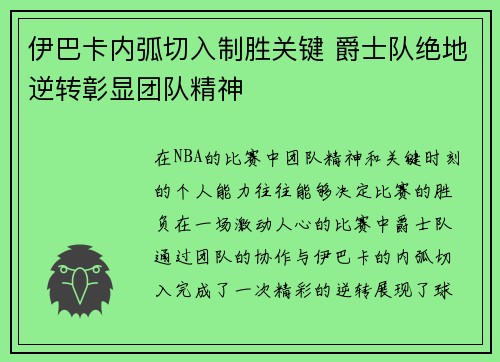 伊巴卡内弧切入制胜关键 爵士队绝地逆转彰显团队精神

在NBA的比赛中团队精神和关键时刻的个人能力往往能够决定比赛的胜负在一场激动人心的比赛中爵士队通过团队的协作与伊巴卡的内弧切入完成了一次精彩的逆转展现了球